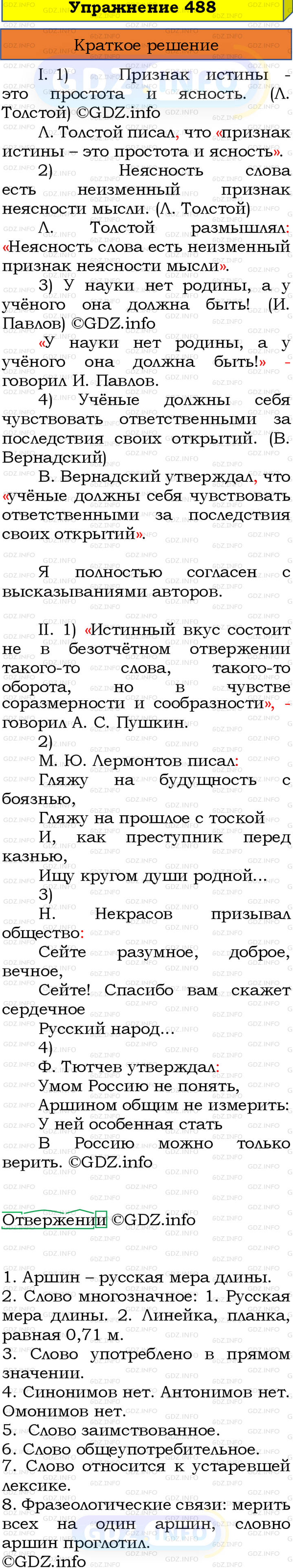 Упражнение 488

Краткое решение

I. 1) Признак истины - это простота и ясность. (Л. Толстой) ©GDZ.info

Л. Толстой писал, что «признак истины – это простота и ясность».

2) Неясность слова есть неизменный признак неясности мысли. (Л. Толстой)

Л. Толстой размышлял: «Неясность слова есть неизменный признак неясности мысли».

3) У науки нет родины, а у учёного она должна быть! (И. Павлов) ©GDZ.info

«У науки нет родины, а у учёного она должна быть!» - говорил И. Павлов.

4) Учёные должны себя чувствовать ответственными за последствия своих открытий. (В. Вернадский)

В. Вернадский утверждал, что «учёные должны себя чувствовать ответственными за последствия своих открытий».

Я полностью согласен с высказываниями авторов.

II. 1) «Истинный вкус состоит не в безотчётном отвержении такого-то слова, такого-то оборота, но в чувстве соразмерности и сообразности», - говорил А. С. Пушкин.

2)

М. Ю. Лермонтов писал:

Гляжу на будущность с боязнью,

Гляжу на прошлое с тоской

И, как преступник перед казнью,

Ищу кругом души родной...

3)

Н. Некрасов призывал общество:

Сейте разумное, доброе, вечное,

Сейте! Спасибо вам скажет сердечное

Русский народ...

4)

Ф. Тютчев утверждал:

Умом Россию не понять,

Аршином общим не измерить:

У ней особенная стать

В Россию можно только верить. ©GDZ.info

Отвержении ©GDZ.info

1. Аршин – русская мера длины.
2. Слово многозначное: 1. Русская мера длины. 2. Линейка, планка, равная 0,71 м.
3. Слово употреблено в прямом значении.
4. Синонимов нет. Антонимов нет. Омонимов нет.
5. Слово заимствованное.
6. Слово общеупотребительное.
7. Слово относится к устаревшей лексике.
8. Фразеологические связи: мерить всех на один аршин, словно аршин проглотил.
©GDZ.info